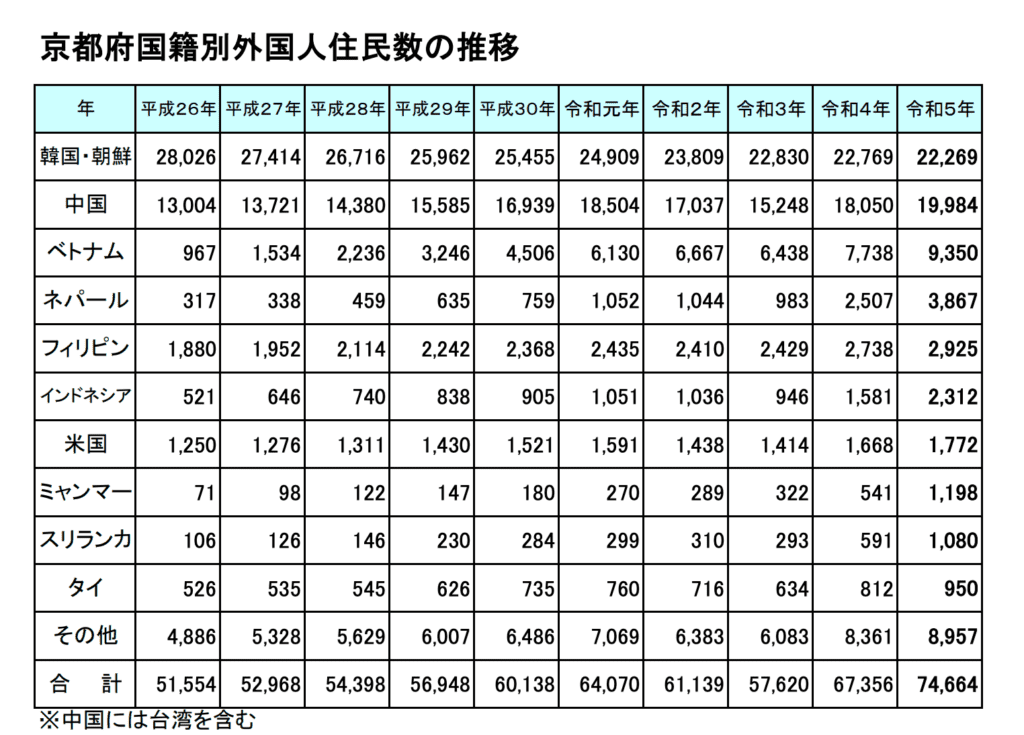 京都府国籍別外国人住民数の推移

| 年 | 平成26年 | 平成27年 | 平成28年 | 平成29年 | 平成30年 | 令和元年 | 令和2年 | 令和3年 | 令和4年 | 令和5年 |
|---|---|---|---|---|---|---|---|---|---|---|
| 韓国・朝鮮 | 28,026 | 27,414 | 26,716 | 25,962 | 25,455 | 24,909 | 23,809 | 22,830 | 22,769 | 22,269 |
| 中国 | 13,004 | 13,721 | 14,380 | 15,585 | 16,939 | 18,504 | 17,037 | 15,248 | 18,050 | 19,984 |
| ベトナム | 967 | 1,534 | 2,236 | 3,246 | 4,506 | 6,130 | 6,667 | 6,438 | 7,738 | 9,350 |
| ネパール | 317 | 338 | 459 | 635 | 759 | 1,052 | 1,044 | 983 | 2,507 | 3,867 |
| フィリピン | 1,880 | 1,952 | 2,114 | 2,242 | 2,368 | 2,435 | 2,410 | 2,429 | 2,738 | 2,925 |
| インドネシア | 521 | 646 | 740 | 838 | 905 | 1,051 | 1,036 | 946 | 1,581 | 2,312 |
| 米国 | 1,250 | 1,276 | 1,311 | 1,430 | 1,521 | 1,591 | 1,438 | 1,414 | 1,668 | 1,772 |
| ミャンマー | 71 | 98 | 122 | 147 | 180 | 270 | 289 | 322 | 541 | 1,198 |
| スリランカ | 106 | 126 | 146 | 230 | 284 | 299 | 310 | 293 | 591 | 1,080 |
| タイ | 526 | 535 | 545 | 626 | 735 | 760 | 716 | 634 | 812 | 950 |
| その他 | 4,886 | 5,328 | 5,629 | 6,007 | 6,486 | 7,069 | 6,383 | 6,083 | 8,361 | 8,957 |
| 合　計 | 51,554 | 52,968 | 54,398 | 56,948 | 60,138 | 64,070 | 61,139 | 57,620 | 67,356 | 74,664 |

※中国には台湾を含む